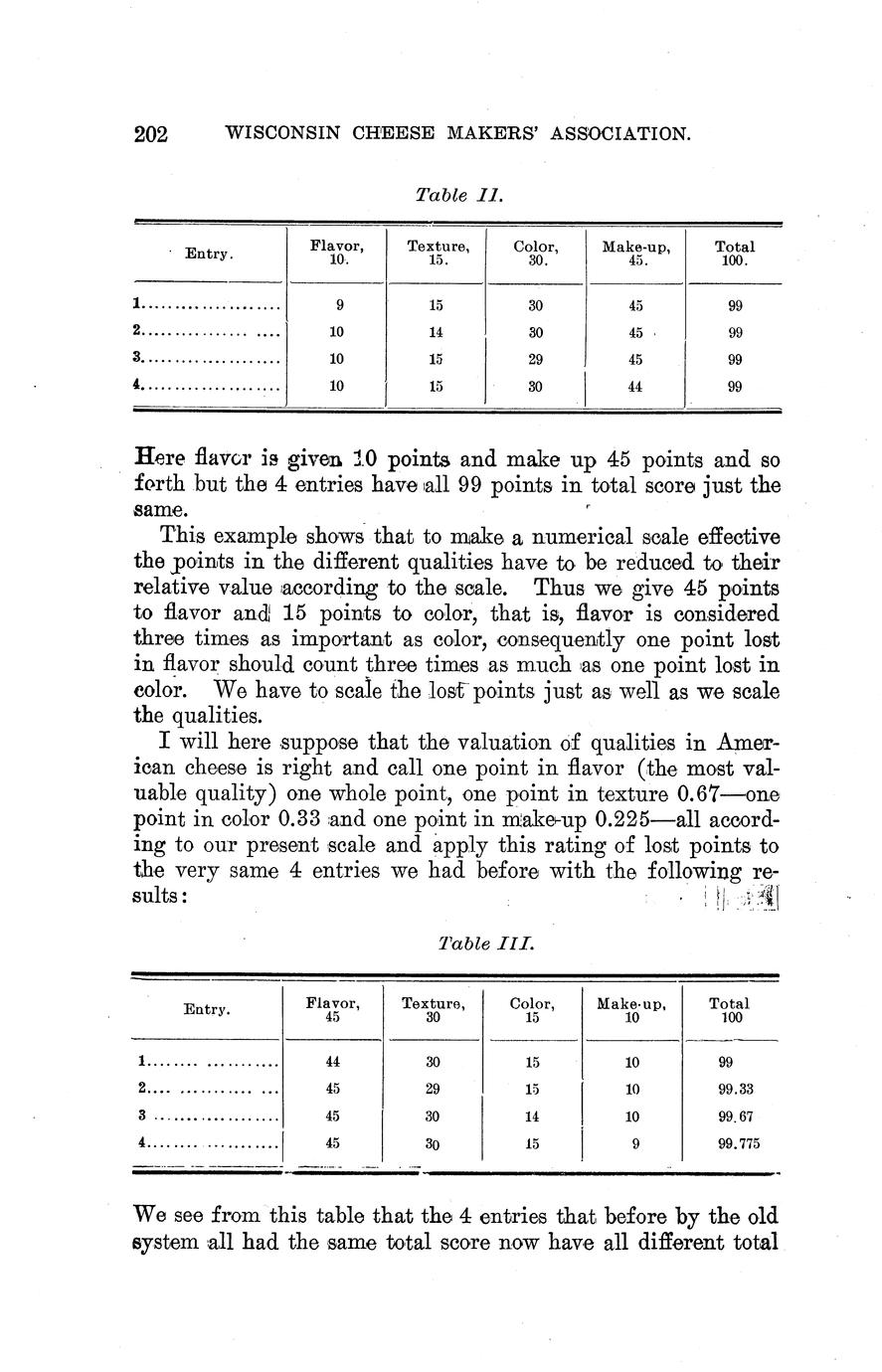 202 WISCONSIN CHEESE MAKERS' ASSOCIATION.

Table II.

| Entry. | Flavor, 10. | Texture, 15. | Color, 30. | Make-up, 45. | Total 100. |
|---|---|---|---|---|---|
| 1.................... | 9 | 15 | 30 | 45 | 99 |
| 2.................... | 10 | 14 | 30 | 45 | 99 |
| 3.................... | 10 | 15 | 29 | 45 | 99 |
| 4.................... | 10 | 15 | 30 | 44 | 99 |

Here flavor is given 10 points and make up 45 points and so forth but the 4 entries have all 99 points in total score just the same.

This example shows that to make a numerical scale effective the points in the different qualities have to be reduced to their relative value according to the scale. Thus we give 45 points to flavor and 15 points to color, that is, flavor is considered three times as important as color, consequently one point lost in flavor should count three times as much as one point lost in color. We have to scale the lost points just as well as we scale the qualities.

I will here suppose that the valuation of qualities in American cheese is right and call one point in flavor (the most valuable quality) one whole point, one point in texture 0.67—one point in color 0.33 and one point in make-up 0.225—all according to our present scale and apply this rating of lost points to the very same 4 entries we had before with the following results:

Table III.

| Entry. | Flavor, 45 | Texture, 30 | Color, 15 | Make-up, 10 | Total 100 |
|---|---|---|---|---|---|
| 1.................... | 44 | 30 | 15 | 10 | 99 |
| 2.................... | 45 | 29 | 15 | 10 | 99.33 |
| 3.................... | 45 | 30 | 14 | 10 | 99.67 |
| 4.................... | 45 | 30 | 15 | 9 | 99.775 |

We see from this table that the 4 entries that before by the old system all had the same total score now have all different total